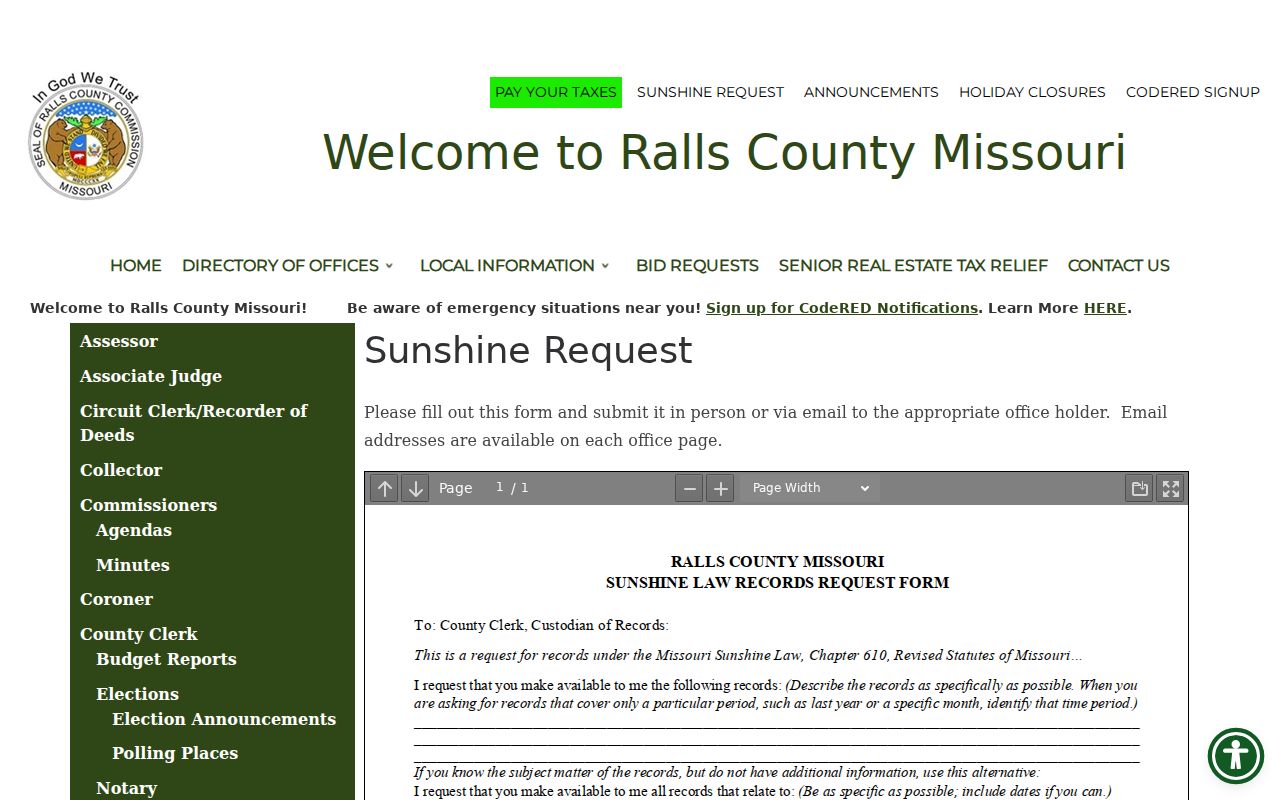 In God We Trust
SEAL OF RALLS COUNTY COMMISSION
MISSOURI

PAY YOUR TAXES SUNSHINE REQUEST ANNOUNCEMENTS HOLIDAY CLOSURES CODERED SIGNUP

Welcome to Ralls County Missouri

HOME DIRECTORY OF OFFICES LOCAL INFORMATION BID REQUESTS SENIOR REAL ESTATE TAX RELIEF CONTACT US

Welcome to Ralls County Missouri! Be aware of emergency situations near you! Sign up for CodeRED Notifications. Learn More HERE.

Assessor
Associate Judge
Circuit Clerk/Recorder of Deeds
Collector
Commissioners
Agendas
Minutes
Coroner
County Clerk
Budget Reports
Elections
Election Announcements
Polling Places
Notary

Sunshine Request

Please fill out this form and submit it in person or via email to the appropriate office holder. Email addresses are available on each office page.

Page 1 / 1 Page Width

RALLS COUNTY MISSOURI
SUNSHINE LAW RECORDS REQUEST FORM

To: County Clerk, Custodian of Records:

This is a request for records under the Missouri Sunshine Law, Chapter 610, Revised Statutes of Missouri…

I request that you make available to me the following records: (Describe the records as specifically as possible. When you are asking for records that cover only a particular period, such as last year or a specific month, identify that time period.)

If you know the subject matter of the records, but do not have additional information, use this alternative:
I request that you make available to me all records that relate to: (Be as specific as possible; include dates if you can.)